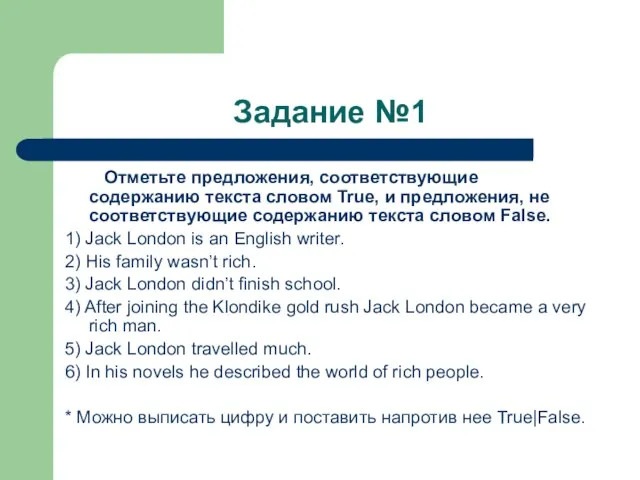 Задание №1

Отметьте предложения, соответствующие содержанию текста словом True, и предложения, не соответствующие содержанию текста словом False.

1) Jack London is an English writer.

2) His family wasn't rich.

3) Jack London didn't finish school.

4) After joining the Klondike gold rush Jack London became a very rich man.

5) Jack London travelled much.

6) In his novels he described the world of rich people.

* Можно выписать цифру и поставить напротив нее True|False.